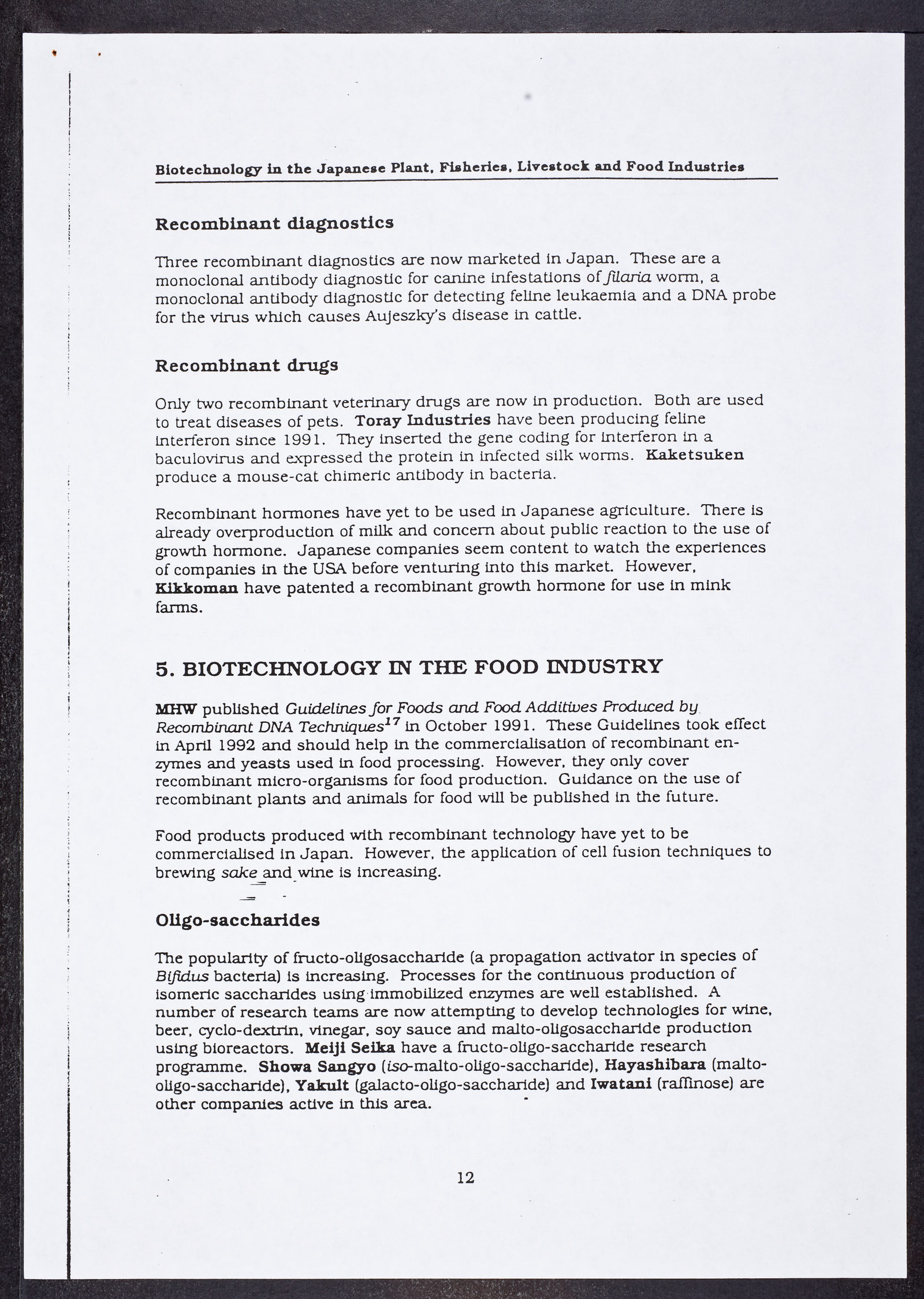 Biotechnology in the Japanese Plant, Fisheries, Livestock and Food Industries

Recombinant diagnostics

Three recombinant diagnostics are now marketed in Japan. These are a monoclonal antibody diagnostic for canine infestations of filaria worm, a monoclonal antibody diagnostic for detecting feline leukaemia and a DNA probe for the virus which causes Aujeszky's disease in cattle.

Recombinant drugs

Only two recombinant veterinary drugs are now in production. Both are used to treat diseases of pets. Toray Industries have been producing feline interferon since 1991. They inserted the gene coding for interferon in a baculovirus and expressed the protein in infected silk worms. Kaketsuken produce a mouse-cat chimeric antibody in bacteria.

Recombinant hormones have yet to be used in Japanese agriculture. There is already overproduction of milk and concern about public reaction to the use of growth hormone. Japanese companies seem content to watch the experiences of companies in the USA before venturing into this market. However, Kikkoman have patented a recombinant growth hormone for use in mink farms.

5. BIOTECHNOLOGY IN THE FOOD INDUSTRY

MHW published Guidelines for Foods and Food Additives Produced by Recombinant DNA Techniques$^{17}$ in October 1991. These Guidelines took effect in April 1992 and should help in the commercialisation of recombinant enzymes and yeasts used in food processing. However, they only cover recombinant micro-organisms for food production. Guidance on the use of recombinant plants and animals for food will be published in the future.

Food products produced with recombinant technology have yet to be commercialised in Japan. However, the application of cell fusion techniques to brewing sake and wine is increasing.

Oligo-saccharides

The popularity of fructo-oligosaccharide (a propagation activator in species of Bifidus bacteria) is increasing. Processes for the continuous production of isomeric saccharides using immobilized enzymes are well established. A number of research teams are now attempting to develop technologies for wine, beer, cyclo-dextrin, vinegar, soy sauce and malto-oligosaccharide production using bioreactors. Meiji Seika have a fructo-oligo-saccharide research programme. Showa Sangyo (iso-malto-oligo-saccharide), Hayashibara (malto-oligo-saccharide), Yakult (galacto-oligo-saccharide) and Iwatani (raffinose) are other companies active in this area.

12